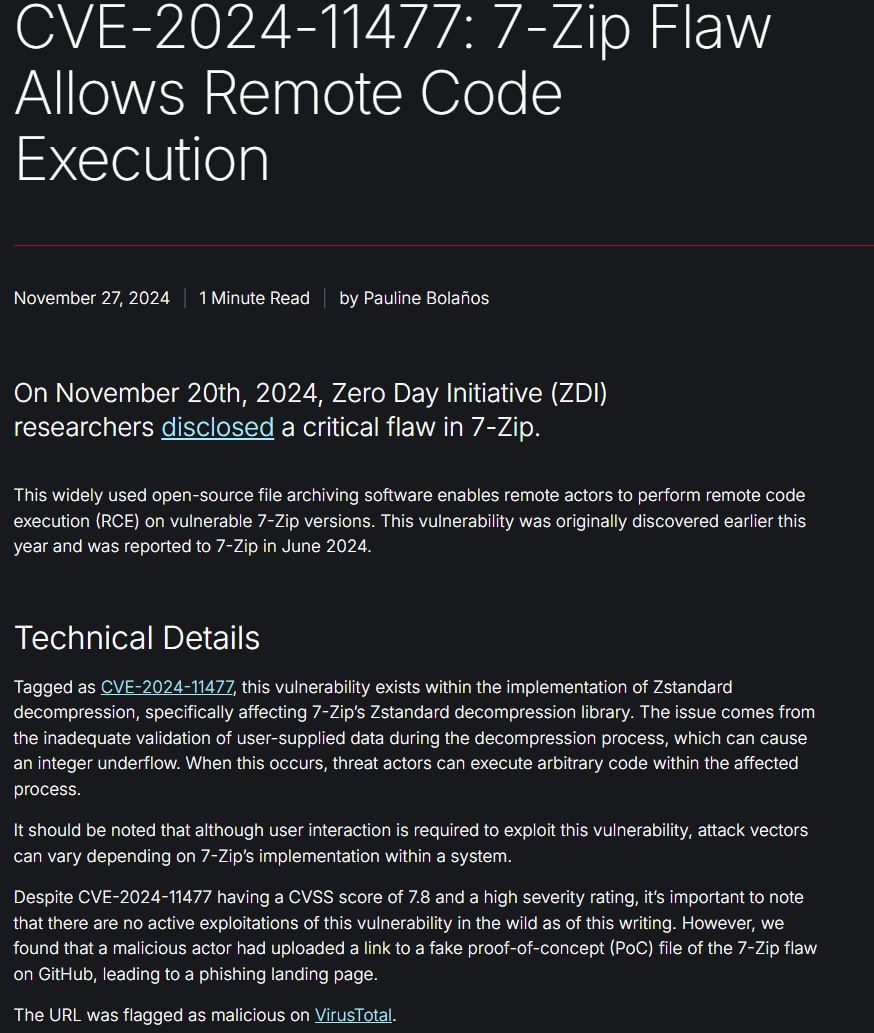 CVE-2024-11477: 7-Zip Flaw Allows Remote Code Execution

November 27, 2024 | 1 Minute Read | by Pauline Bolaños

On November 20th, 2024, Zero Day Initiative (ZDI) researchers disclosed a critical flaw in 7-Zip.

This widely used open-source file archiving software enables remote actors to perform remote code execution (RCE) on vulnerable 7-Zip versions. This vulnerability was originally discovered earlier this year and was reported to 7-Zip in June 2024.

Technical Details

Tagged as CVE-2024-11477, this vulnerability exists within the implementation of Zstandard decompression, specifically affecting 7-Zip's Zstandard decompression library. The issue comes from the inadequate validation of user-supplied data during the decompression process, which can cause an integer underflow. When this occurs, threat actors can execute arbitrary code within the affected process.

It should be noted that although user interaction is required to exploit this vulnerability, attack vectors can vary depending on 7-Zip's implementation within a system.

Despite CVE-2024-11477 having a CVSS score of 7.8 and a high severity rating, it's important to note that there are no active exploitations of this vulnerability in the wild as of this writing. However, we found that a malicious actor had uploaded a link to a fake proof-of-concept (PoC) file of the 7-Zip flaw on GitHub, leading to a phishing landing page.

The URL was flagged as malicious on VirusTotal.